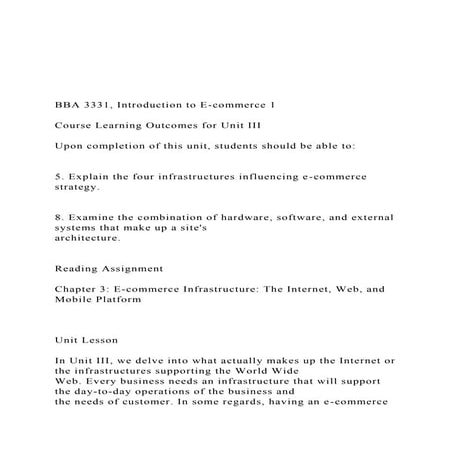 BBA 3331, Introduction to E-commerce 1

Course Learning Outcomes for Unit III

Upon completion of this unit, students should be able to:

5. Explain the four infrastructures influencing e-commerce strategy.

8. Examine the combination of hardware, software, and external systems that make up a site's architecture.

Reading Assignment

Chapter 3: E-commerce Infrastructure: The Internet, Web, and Mobile Platform

Unit Lesson

In Unit III, we delve into what actually makes up the Internet or the infrastructures supporting the World Wide Web. Every business needs an infrastructure that will support the day-to-day operations of the business and the needs of customer. In some regards, having an e-commerce